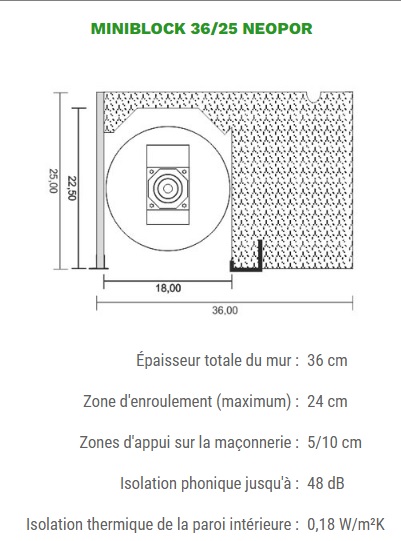 MINIBLOCK 36/25 NEOPOR

25,00

22,50

18,00

36,00

Épaisseur totale du mur : 36 cm

Zone d'enroulement (maximum) : 24 cm

Zones d'appui sur la maçonnerie : 5/10 cm

Isolation phonique jusqu'à : 48 dB

Isolation thermique de la paroi intérieure : 0,18 W/m²K